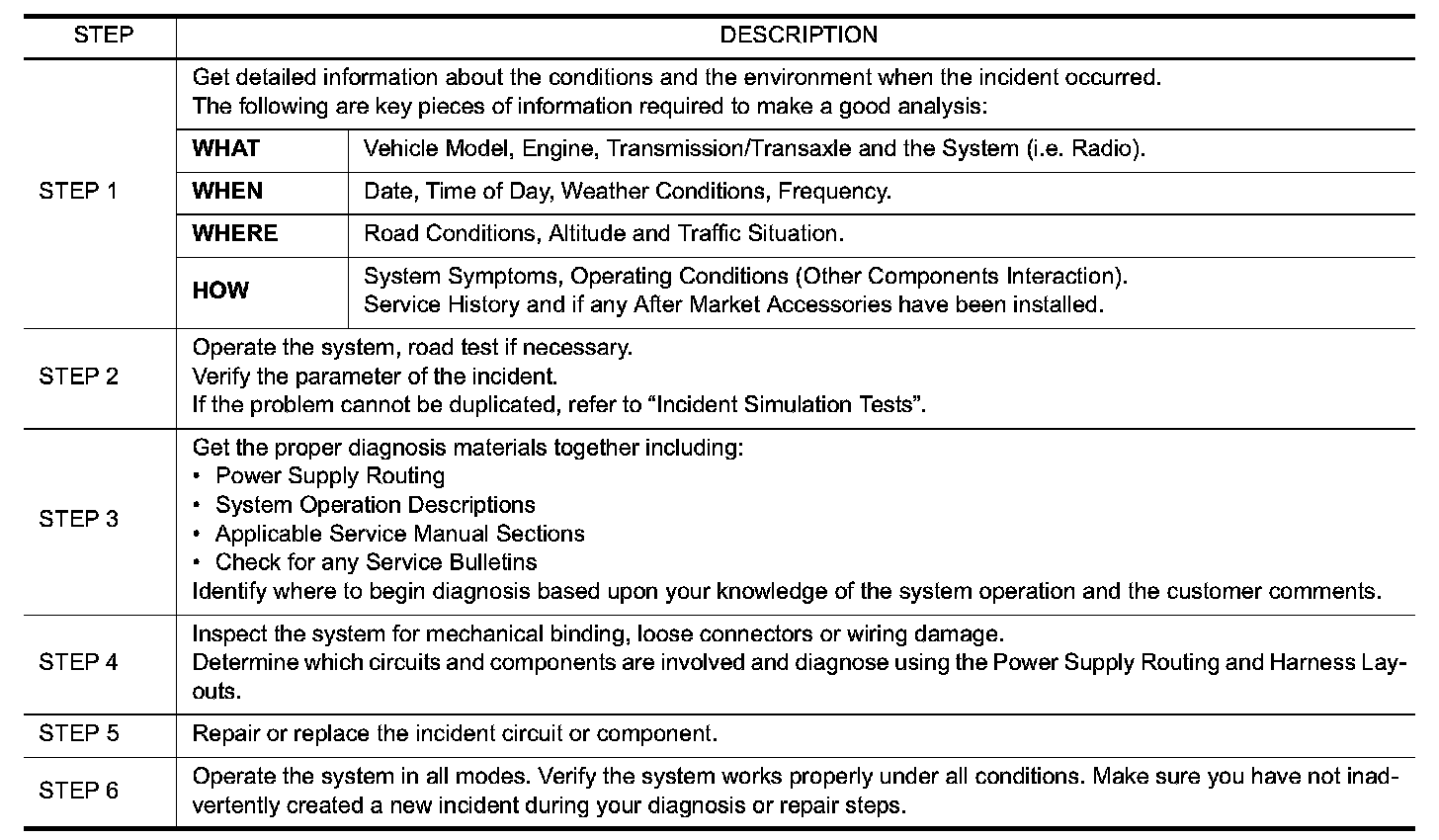 | STEP | DESCRIPTION | |
|---|---|---|
| STEP 1 | Get detailed information about the conditions and the environment when the incident occurred. The following are key pieces of information required to make a good analysis: | |
| | **WHAT** | Vehicle Model, Engine, Transmission/Transaxle and the System (i.e. Radio). |
| | **WHEN** | Date, Time of Day, Weather Conditions, Frequency. |
| | **WHERE** | Road Conditions, Altitude and Traffic Situation. |
| | **HOW** | System Symptoms, Operating Conditions (Other Components Interaction). Service History and if any After Market Accessories have been installed. |
| STEP 2 | Operate the system, road test if necessary. Verify the parameter of the incident. If the problem cannot be duplicated, refer to “Incident Simulation Tests”. | |
| STEP 3 | Get the proper diagnosis materials together including: • Power Supply Routing • System Operation Descriptions • Applicable Service Manual Sections • Check for any Service Bulletins Identify where to begin diagnosis based upon your knowledge of the system operation and the customer comments. | |
| STEP 4 | Inspect the system for mechanical binding, loose connectors or wiring damage. Determine which circuits and components are involved and diagnose using the Power Supply Routing and Harness Layouts. | |
| STEP 5 | Repair or replace the incident circuit or component. | |
| STEP 6 | Operate the system in all modes. Verify the system works properly under all conditions. Make sure you have not inadvertently created a new incident during your diagnosis or repair steps. | |